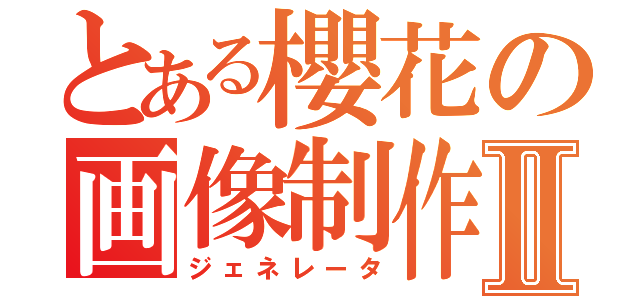 とある櫻花の
画像制作Ⅱ
ジェネレータ